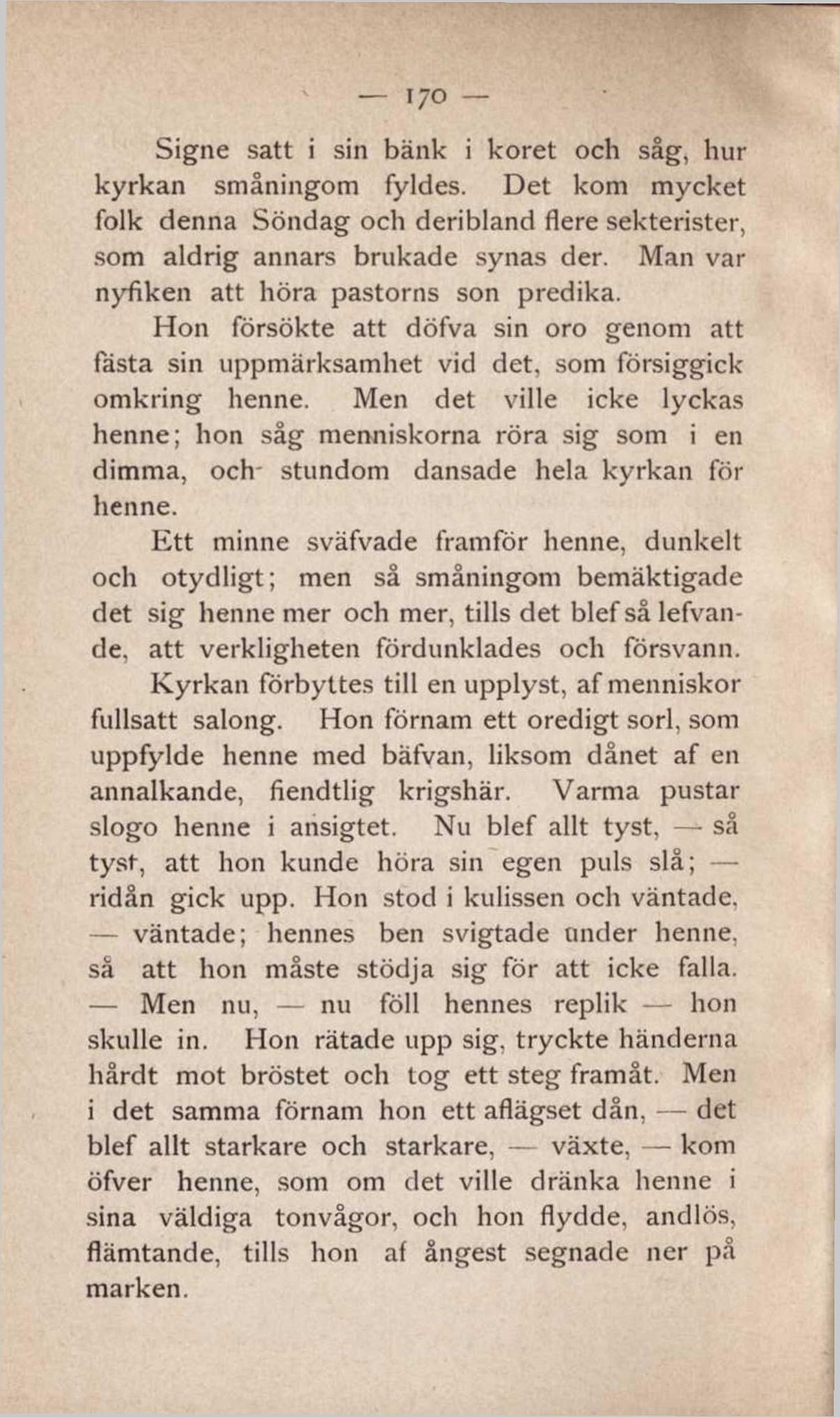 — 170 —

Signe satt i sin bänk i koret och såg, hur kyrkan småningom fyldes. Det kom mycket folk denna Söndag och deribland flere sekterister, som aldrig annars brukade synas der. Man var nyfiken att höra pastorns son predika.

Hon försökte att döfva sin oro genom att fästa sin uppmärksamhet vid det, som försiggick omkring henne. Men det ville icke lyckas henne; hon såg menniskorna röra sig som i en dimma, och stundom dansade hela kyrkan för henne.

Ett minne sväfvade framför henne, dunkelt och otydligt; men så småningom bemäktigade det sig henne mer och mer, tills det blef så lefvande, att verkligheten fördunklades och försvann. Kyrkan förbyttes till en upplyst, af menniskor fullsatt salong. Hon förnam ett oredigt sorl, som uppfylde henne med bäfvan, liksom dånet af en annalkande, fiendtlig krigshär. Varma pustar slogo henne i ansigtet. Nu blef allt tyst, — så tyst, att hon kunde höra sin egen puls slå; — ridån gick upp. Hon stod i kulissen och väntade, — väntade; hennes ben svigtade under henne, så att hon måste stödja sig för att icke falla. — Men nu, — nu föll hennes replik — hon skulle in. Hon rätade upp sig, tryckte händerna hårdt mot bröstet och tog ett steg framåt. Men i det samma förnam hon ett aflägset dån, — det blef allt starkare och starkare, — växte, — kom öfver henne, som om det ville dränka henne i sina väldiga tonvågor, och hon flydde, andlös, flämtande, tills hon af ångest segnade ner på marken.